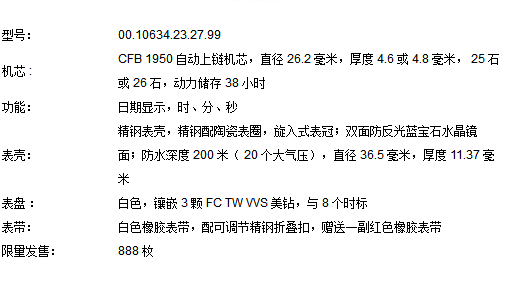 | | |
|---|---|
| 型号: | 00.10634.23.27.99 |
| 机芯: | CFB 1950 自动上链机芯，直径 26.2 毫米，厚度 4.6 或 4.8 毫米， 25 石或 26 石，动力储存 38 小时 |
| 功能: | 日期显示，时、分、秒 |
| 表壳: | 精钢表壳，精钢配陶瓷表圈，旋入式表冠；双面防反光蓝宝石水晶镜面；防水深度 200 米（ 20 个大气压），直径 36.5 毫米，厚度 11.37 毫米 |
| 表盘： | 白色，镶嵌 3 颗 FC TW VVS 美钻，与 8 个时标 |
| 表带: | 白色橡胶表带，配可调节精钢折叠扣，赠送一副红色橡胶表带 |
| 限量发售: | 888 枚 |